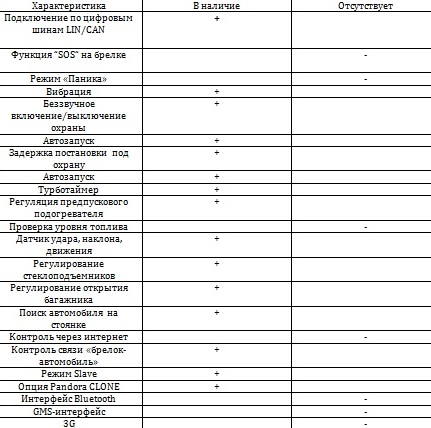 | Характеристика | В наличие | Отсутствует |
|---|---|---|
| Подключение по цифровым шинам LIN/CAN | + | |
| Функция "SOS" на брелке | | - |
| Режим «Паника» | | - |
| Вибрация | + | |
| Беззвучное включение/выключение охраны | + | |
| Автозапуск | + | |
| Задержка постановки под охрану | + | |
| Автозапуск | + | |
| Турботаймер | + | |
| Регуляция предпускового подогревателя | + | |
| Проверка уровня топлива | | - |
| Датчик удара, наклона, движения | + | |
| Регулирование стеклоподъемников | + | |
| Регулирование открытия багажника | + | |
| Поиск автомобиля на стоянке | + | |
| Контроль через интернет | | - |
| Контроль связи «брелок-автомобиль» | + | |
| Режим Slave | + | |
| Опция Pandora CLONE | + | |
| Интерфейс Bluetooth | | - |
| GMS-интерфейс | | - |
| 3G | | - |